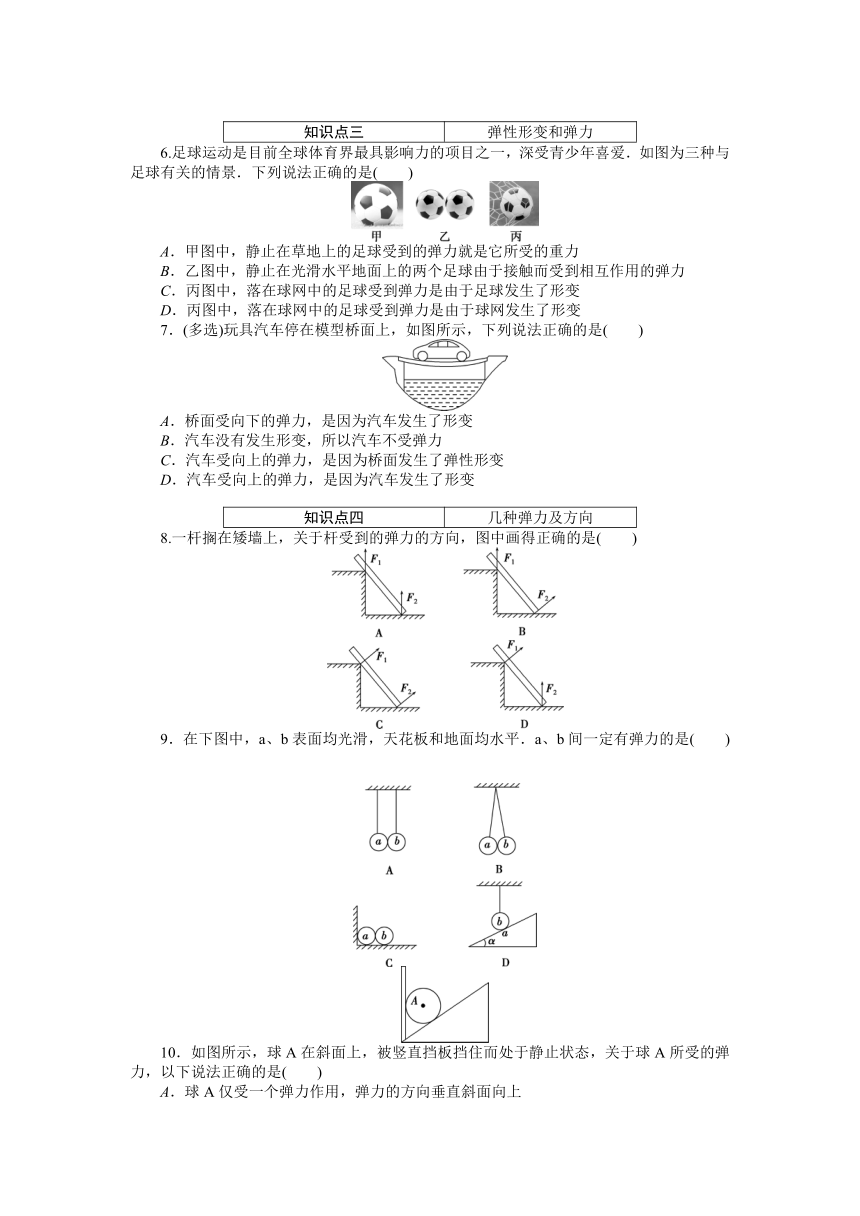 | 知识点三 | 弹性形变和弹力 |
|---|---|

6.足球运动是目前全球体育界最具影响力的项目之一，深受青少年喜爱．如图为三种与足球有关的情景．下列说法正确的是(　　)

甲　乙　丙

A．甲图中，静止在草地上的足球受到的弹力就是它所受的重力
B．乙图中，静止在光滑水平地面上的两个足球由于接触而受到相互作用的弹力
C．丙图中，落在球网中的足球受到弹力是由于足球发生了形变
D．丙图中，落在球网中的足球受到弹力是由于球网发生了形变

7．(多选)玩具汽车停在模型桥面上，如图所示，下列说法正确的是(　　)

A．桥面受向下的弹力，是因为汽车发生了形变
B．汽车没有发生形变，所以汽车不受弹力
C．汽车受向上的弹力，是因为桥面发生了弹性形变
D．汽车受向上的弹力，是因为汽车发生了形变

| 知识点四 | 几种弹力及方向 |
|---|---|

8.一杆搁在矮墙上，关于杆受到的弹力的方向，图中画得正确的是(　　)

$F_1$ $F_2$ A　$F_1$ $F_2$ B　$F_1$ $F_2$ C　$F_1$ $F_2$ D

9．在下图中，a、b 表面均光滑，天花板和地面均水平．a、b 间一定有弹力的是(　　)

a b A　a b B　a b C　b a α D

A

10．如图所示，球 A 在斜面上，被竖直挡板挡住而处于静止状态，关于球 A 所受的弹力，以下说法正确的是(　　)
A．球 A 仅受一个弹力作用，弹力的方向垂直斜面向上